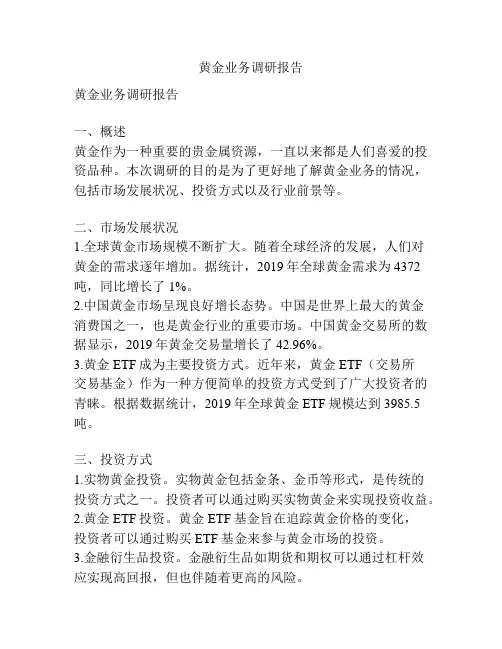 黄金业务调研报告

黄金业务调研报告

一、概述
黄金作为一种重要的贵金属资源，一直以来都是人们喜爱的投资品种。本次调研的目的是为了更好地了解黄金业务的情况，包括市场发展状况、投资方式以及行业前景等。

二、市场发展状况
1.全球黄金市场规模不断扩大。随着全球经济的发展，人们对黄金的需求逐年增加。据统计，2019 年全球黄金需求为 4372 吨，同比增长了 1%。
2.中国黄金市场呈现良好增长态势。中国是世界上最大的黄金消费国之一，也是黄金行业的重要市场。中国黄金交易所的数据显示，2019 年黄金交易量增长了 42.96%。
3.黄金 ETF 成为主要投资方式。近年来，黄金 ETF（交易所交易基金）作为一种方便简单的投资方式受到了广大投资者的青睐。根据数据统计，2019 年全球黄金 ETF 规模达到 3985.5 吨。

三、投资方式
1.实物黄金投资。实物黄金包括金条、金币等形式，是传统的投资方式之一。投资者可以通过购买实物黄金来实现投资收益。
2.黄金 ETF 投资。黄金 ETF 基金旨在追踪黄金价格的变化，投资者可以通过购买 ETF 基金来参与黄金市场的投资。
3.金融衍生品投资。金融衍生品如期货和期权可以通过杠杆效应实现高回报，但也伴随着更高的风险。